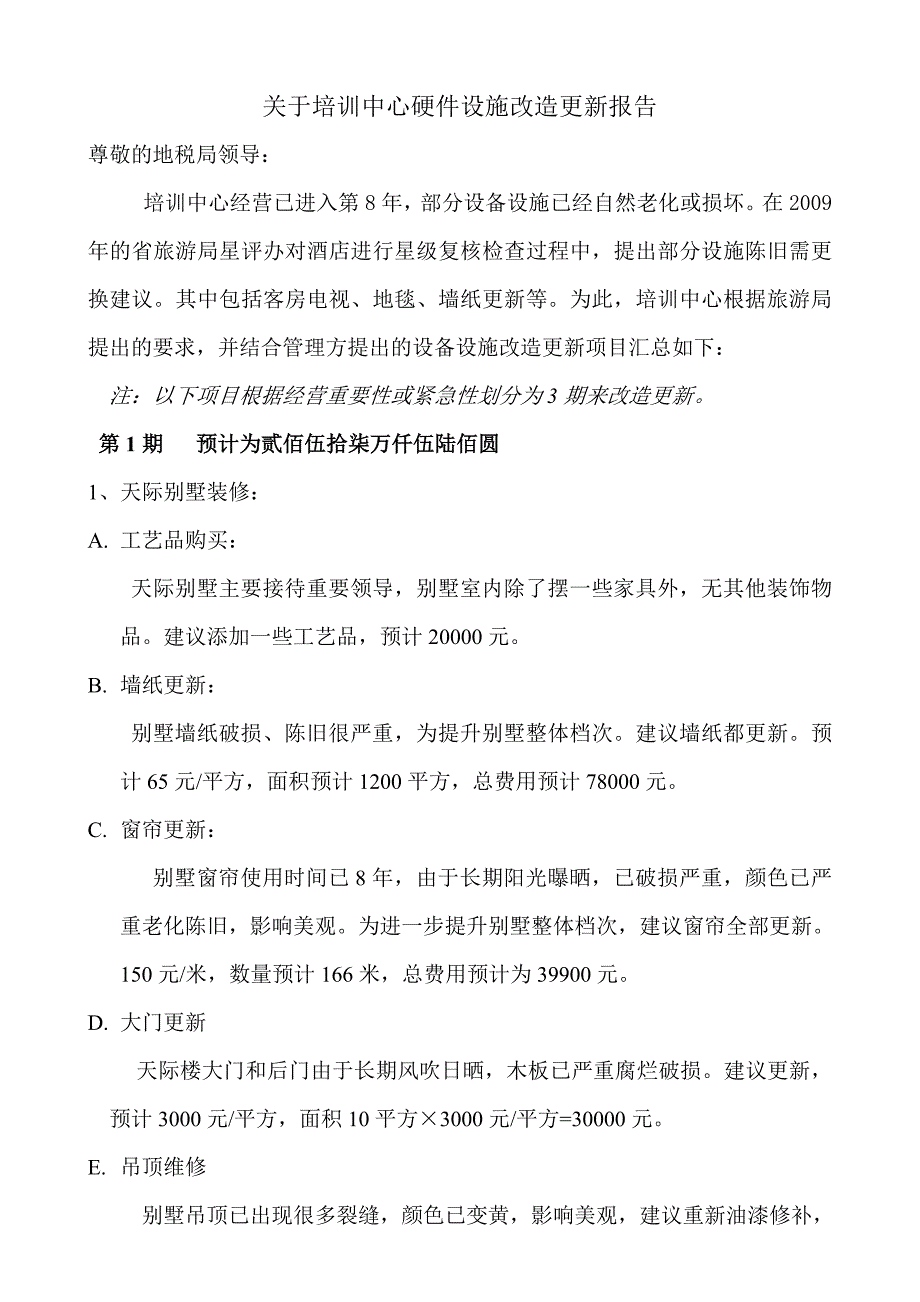 关于培训中心硬件设施改造更新报告

尊敬的地税局领导：

培训中心经营已进入第 8 年，部分设备设施已经自然老化或损坏。在 2009 年的省旅游局星评办对酒店进行星级复核检查过程中，提出部分设施陈旧需更换建议。其中包括客房电视、地毯、墙纸更新等。为此，培训中心根据旅游局提出的要求，并结合管理方提出的设备设施改造更新项目汇总如下：

注：以下项目根据经营重要性或紧急性划分为 3 期来改造更新。

第 1 期　　预计为贰佰伍拾柒万仟伍陆佰圆

1、天际别墅装修：

A. 工艺品购买：

天际别墅主要接待重要领导，别墅室内除了摆一些家具外，无其他装饰物品。建议添加一些工艺品，预计 20000 元。

B. 墙纸更新：

别墅墙纸破损、陈旧很严重，为提升别墅整体档次。建议墙纸都更新。预计 65 元/平方，面积预计 1200 平方，总费用预计 78000 元。

C. 窗帘更新：

别墅窗帘使用时间已 8 年，由于长期阳光曝晒，已破损严重，颜色已严重老化陈旧，影响美观。为进一步提升别墅整体档次，建议窗帘全部更新。150 元/米，数量预计 166 米，总费用预计为 39900 元。

D. 大门更新

天际楼大门和后门由于长期风吹日晒，木板已严重腐烂破损。建议更新，预计 3000 元/平方，面积 10 平方×3000 元/平方=30000 元。

E. 吊顶维修

别墅吊顶已出现很多裂缝，颜色已变黄，影响美观，建议重新油漆修补，